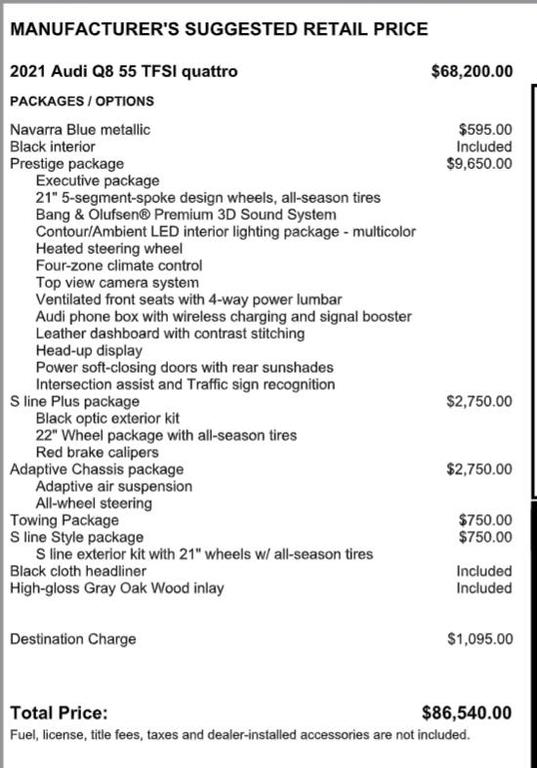 MANUFACTURER'S SUGGESTED RETAIL PRICE

2021 Audi Q8 55 TFSI quattro $68,200.00

PACKAGES / OPTIONS

Navarra Blue metallic $595.00
Black interior Included
Prestige package $9,650.00
Executive package
21" 5-segment-spoke design wheels, all-season tires
Bang & Olufsen® Premium 3D Sound System
Contour/Ambient LED interior lighting package - multicolor
Heated steering wheel
Four-zone climate control
Top view camera system
Ventilated front seats with 4-way power lumbar
Audi phone box with wireless charging and signal booster
Leather dashboard with contrast stitching
Head-up display
Power soft-closing doors with rear sunshades
Intersection assist and Traffic sign recognition
S line Plus package $2,750.00
Black optic exterior kit
22" Wheel package with all-season tires
Red brake calipers
Adaptive Chassis package $2,750.00
Adaptive air suspension
All-wheel steering
Towing Package $750.00
S line Style package $750.00
S line exterior kit with 21" wheels w/ all-season tires
Black cloth headliner Included
High-gloss Gray Oak Wood inlay Included

Destination Charge $1,095.00

Total Price: $86,540.00
Fuel, license, title fees, taxes and dealer-installed accessories are not included.